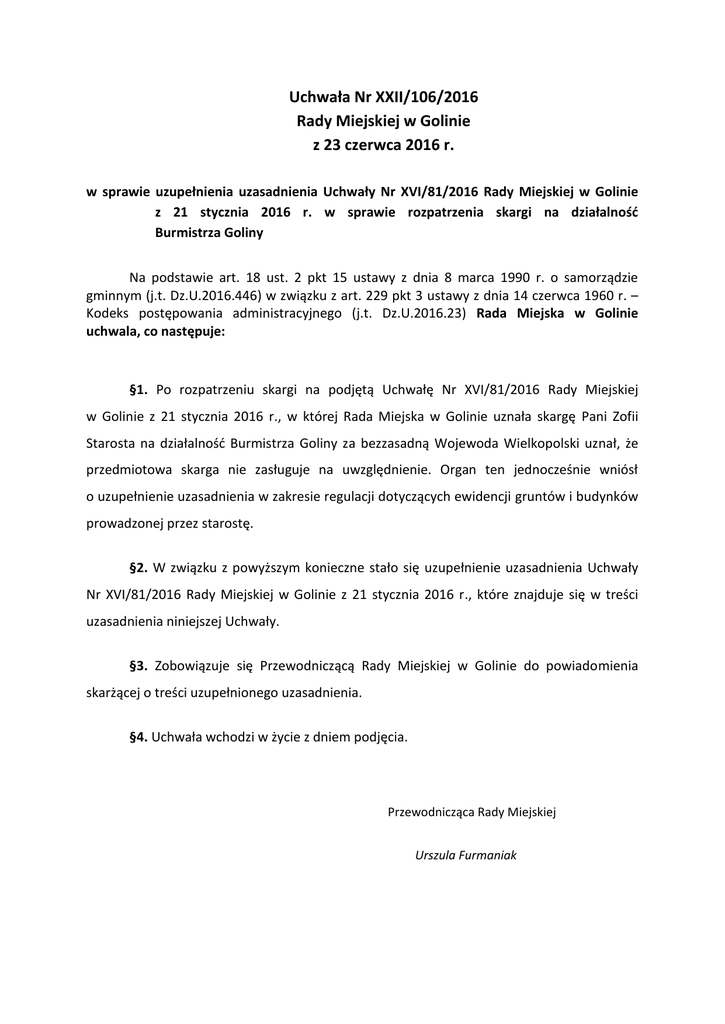 Uchwała Nr XXII/106/2016
Rady Miejskiej w Golinie
z 23 czerwca 2016 r.

w sprawie uzupełnienia uzasadnienia Uchwały Nr XVI/81/2016 Rady Miejskiej w Golinie z 21 stycznia 2016 r. w sprawie rozpatrzenia skargi na działalność Burmistrza Goliny

Na podstawie art. 18 ust. 2 pkt 15 ustawy z dnia 8 marca 1990 r. o samorządzie gminnym (j.t. Dz.U.2016.446) w związku z art. 229 pkt 3 ustawy z dnia 14 czerwca 1960 r. – Kodeks postępowania administracyjnego (j.t. Dz.U.2016.23) Rada Miejska w Golinie uchwala, co następuje:

§1. Po rozpatrzeniu skargi na podjętą Uchwałę Nr XVI/81/2016 Rady Miejskiej w Golinie z 21 stycznia 2016 r., w której Rada Miejska w Golinie uznała skargę Pani Zofii Starosta na działalność Burmistrza Goliny za bezzasadną Wojewoda Wielkopolski uznał, że przedmiotowa skarga nie zasługuje na uwzględnienie. Organ ten jednocześnie wniósł o uzupełnienie uzasadnienia w zakresie regulacji dotyczących ewidencji gruntów i budynków prowadzonej przez starostę.

§2. W związku z powyższym konieczne stało się uzupełnienie uzasadnienia Uchwały Nr XVI/81/2016 Rady Miejskiej w Golinie z 21 stycznia 2016 r., które znajduje się w treści uzasadnienia niniejszej Uchwały.

§3. Zobowiązuje się Przewodniczącą Rady Miejskiej w Golinie do powiadomienia skarżącej o treści uzupełnionego uzasadnienia.

§4. Uchwała wchodzi w życie z dniem podjęcia.

Przewodnicząca Rady Miejskiej

Urszula Furmaniak